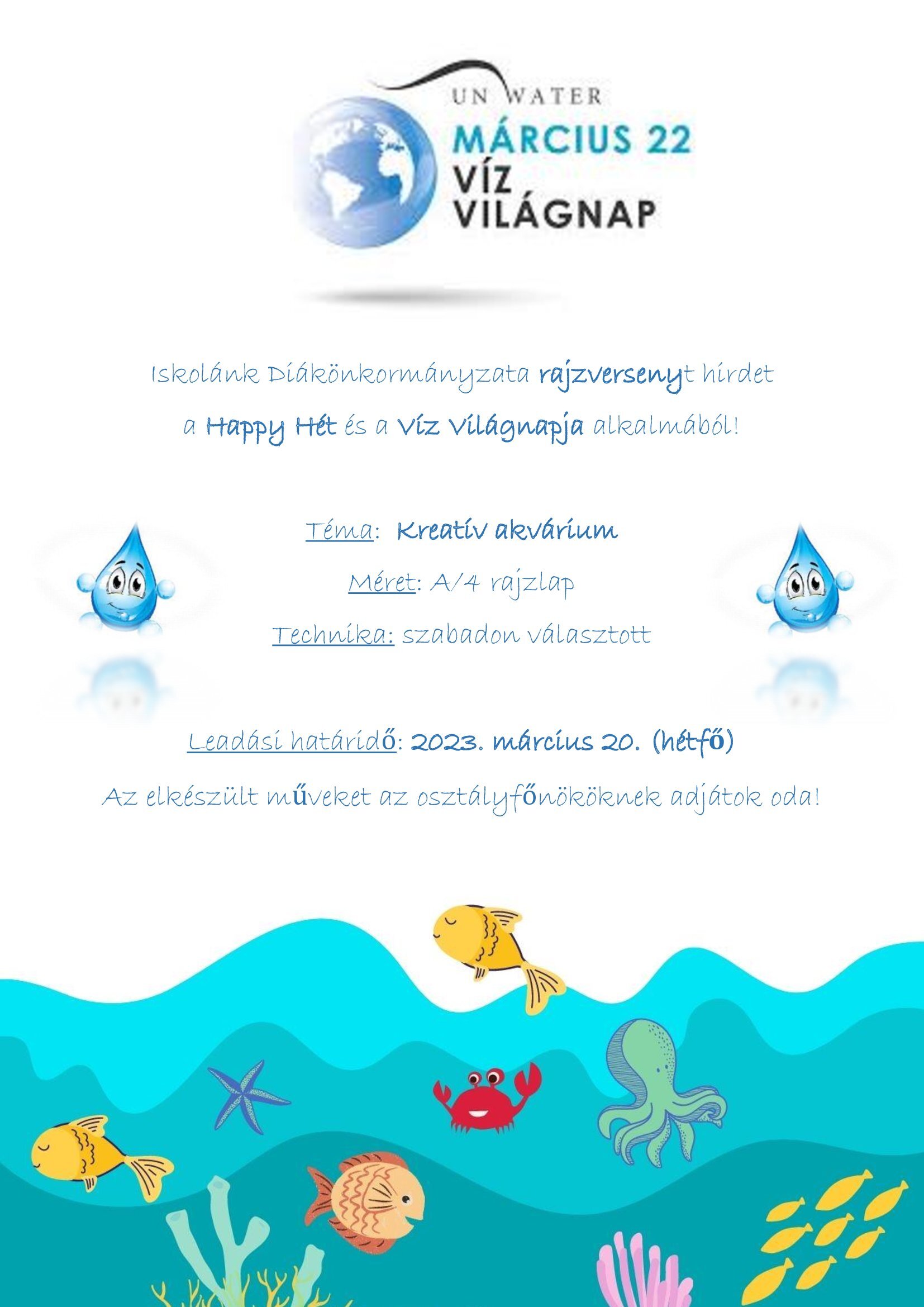 UN WATER
MÁRCIUS 22
VÍZ
VILÁGNAP

Iskolánk Diákönkormányzata rajzversenyt hirdet a Happy Hét és a Víz Világnapja alkalmából!

Téma: Kreatív akvárium

Méret: A/4 rajzlap

Technika: szabadon választott

Leadási határidő: 2023. március 20. (hétfő)

Az elkészült műveket az osztályfőnököknek adjátok oda!